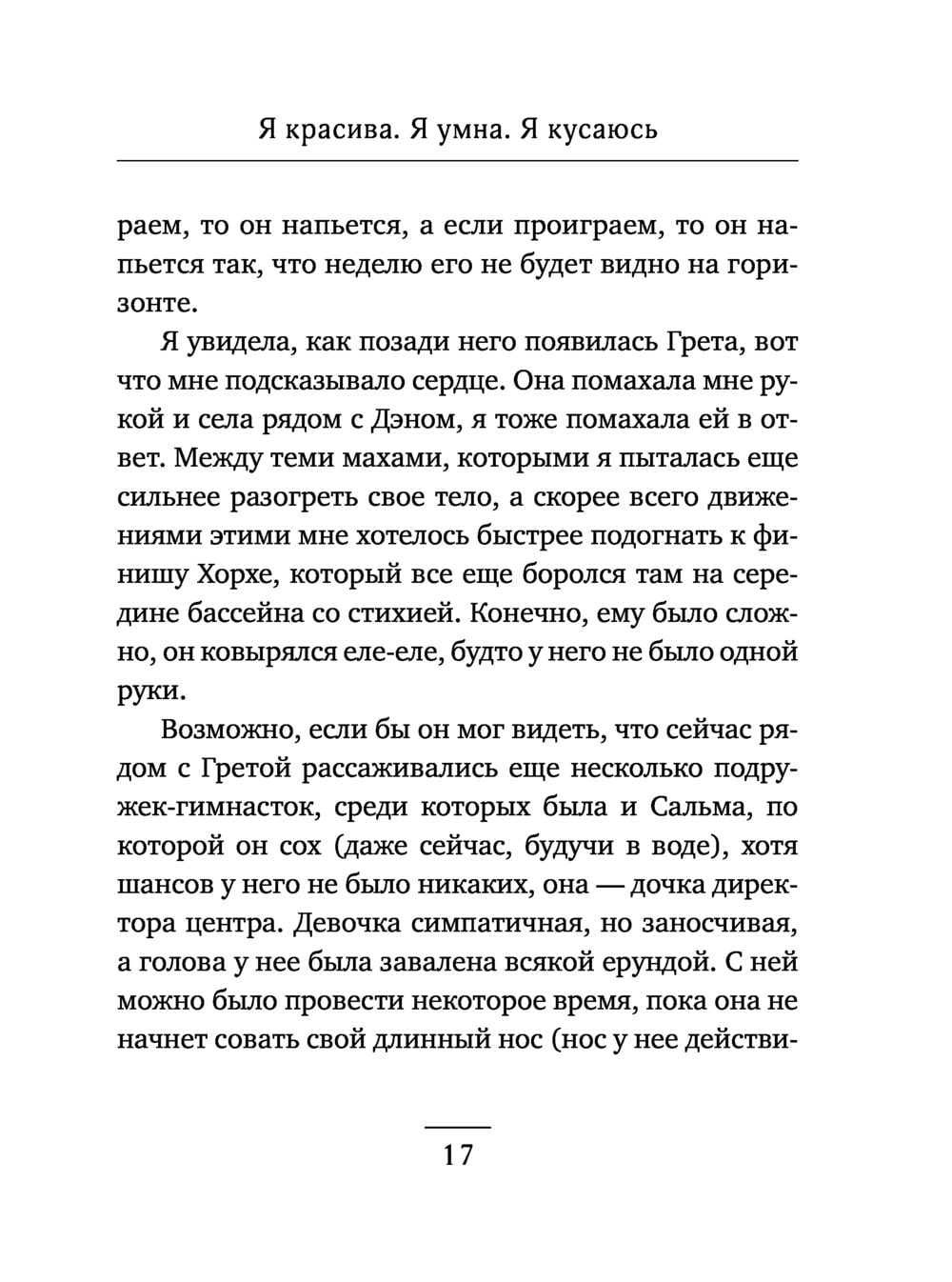 Я красива. Я умна. Я кусаюсь

раем, то он напьется, а если проиграем, то он напьется так, что неделю его не будет видно на горизонте.

Я увидела, как позади него появилась Грета, вот что мне подсказывало сердце. Она помахала мне рукой и села рядом с Дэном, я тоже помахала ей в ответ. Между теми махами, которыми я пыталась еще сильнее разогреть свое тело, а скорее всего движениями этими мне хотелось быстрее подогнать к финишу Хорхе, который все еще боролся там на середине бассейна со стихией. Конечно, ему было сложно, он ковырялся еле-еле, будто у него не было одной руки.

Возможно, если бы он мог видеть, что сейчас рядом с Гретой рассаживались еще несколько подружек-гимнасток, среди которых была и Сальма, по которой он сох (даже сейчас, будучи в воде), хотя шансов у него не было никаких, она — дочка директора центра. Девочка симпатичная, но заносчивая, а голова у нее была завалена всякой ерундой. С ней можно было провести некоторое время, пока она не начнет совать свой длинный нос (нос у нее действи-

17